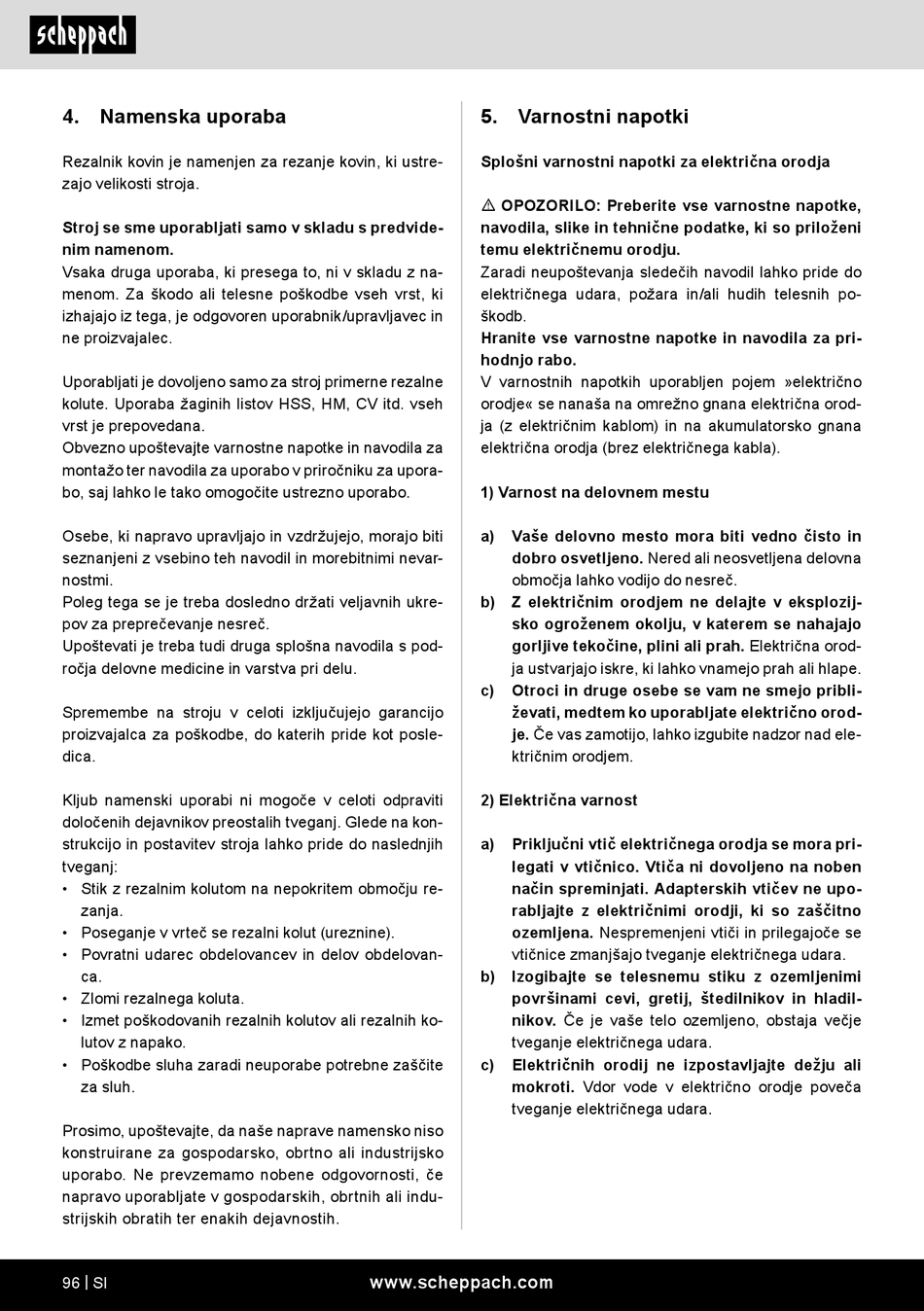 scheppach

4. Namenska uporaba

Rezalnik kovin je namenjen za rezanje kovin, ki ustrezajo velikosti stroja.

Stroj se sme uporabljati samo v skladu s predvidenim namenom.
Vsaka druga uporaba, ki presega to, ni v skladu z namenom. Za škodo ali telesne poškodbe vseh vrst, ki izhajajo iz tega, je odgovoren uporabnik/upravljavec in ne proizvajalec.

Uporabljati je dovoljeno samo za stroj primerne rezalne kolute. Uporaba žaginih listov HSS, HM, CV itd. vseh vrst je prepovedana.
Obvezno upoštevajte varnostne napotke in navodila za montažo ter navodila za uporabo v priročniku za uporabo, saj lahko le tako omogočite ustrezno uporabo.

Osebe, ki napravo upravljajo in vzdržujejo, morajo biti seznanjeni z vsebino teh navodil in morebitnimi nevarnostmi.
Poleg tega se je treba dosledno držati veljavnih ukrepov za preprečevanje nesreč.
Upoštevati je treba tudi druga splošna navodila s področja delovne medicine in varstva pri delu.

Spremembe na stroju v celoti izključujejo garancijo proizvajalca za poškodbe, do katerih pride kot posledica.

Kljub namenski uporabi ni mogoče v celoti odpraviti določenih dejavnikov preostalih tveganj. Glede na konstrukcijo in postavitev stroja lahko pride do naslednjih tveganj:
• Stik z rezalnim kolutom na nepokritem območju rezanja.
• Poseganje v vrteč se rezalni kolut (ureznine).
• Povratni udarec obdelovancev in delov obdelovanca.
• Zlomi rezalnega koluta.
• Izmet poškodovanih rezalnih kolutov ali rezalnih kolutov z napako.
• Poškodbe sluha zaradi neuporabe potrebne zaščite za sluh.

Prosimo, upoštevajte, da naše naprave namensko niso konstruirane za gospodarsko, obrtno ali industrijsko uporabo. Ne prevzemamo nobene odgovornosti, če napravo uporabljate v gospodarskih, obrtnih ali industrijskih obratih ter enakih dejavnostih.

5. Varnostni napotki

Splošni varnostni napotki za električna orodja

⚠ OPOZORILO: Preberite vse varnostne napotke, navodila, slike in tehnične podatke, ki so priloženi temu električnemu orodju.
Zaradi neupoštevanja sledečih navodil lahko pride do električnega udara, požara in/ali hudih telesnih poškodb.
Hranite vse varnostne napotke in navodila za prihodnjo rabo.
V varnostnih napotkih uporabljen pojem »električno orodje« se nanaša na omrežno gnana električna orodja (z električnim kablom) in na akumulatorsko gnana električna orodja (brez električnega kabla).

1) Varnost na delovnem mestu

a) Vaše delovno mesto mora biti vedno čisto in dobro osvetljeno. Nered ali neosvetljena delovna območja lahko vodijo do nesreč.
b) Z električnim orodjem ne delajte v eksplozijsko ogroženem okolju, v katerem se nahajajo gorljive tekočine, plini ali prah. Električna orodja ustvarjajo iskre, ki lahko vnamejo prah ali hlape.
c) Otroci in druge osebe se vam ne smejo približevati, medtem ko uporabljate električno orodje. Če vas zamotijo, lahko izgubite nadzor nad električnim orodjem.

2) Električna varnost

a) Priključni vtič električnega orodja se mora prilegati v vtičnico. Vtiča ni dovoljeno na noben način spreminjati. Adapterskih vtičev ne uporabljajte z električnimi orodji, ki so zaščitno ozemljena. Nespremenjeni vtiči in prilegajoče se vtičnice zmanjšajo tveganje električnega udara.
b) Izogibajte se telesnemu stiku z ozemljenimi površinami cevi, gretij, štedilnikov in hladilnikov. Če je vaše telo ozemljeno, obstaja večje tveganje električnega udara.
c) Električnih orodij ne izpostavljajte dežju ali mokroti. Vdor vode v električno orodje poveča tveganje električnega udara.

96 | SI www.scheppach.com